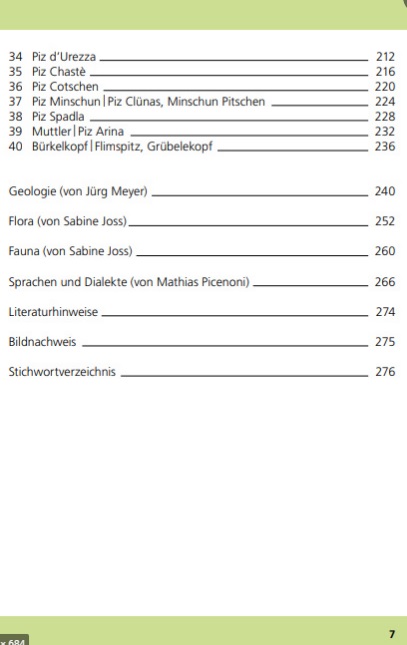 34 Piz d'Urezza 212
35 Piz Chastè 216
36 Piz Cotschen 220
37 Piz Minschun | Piz Clünas, Minschun Pitschen 224
38 Piz Spadla 228
39 Muttler | Piz Arina 232
40 Bürkelkopf | Flimspitz, Grübelekopf 236

Geologie (von Jürg Meyer) 240

Flora (von Sabine Joss) 252

Fauna (von Sabine Joss) 260

Sprachen und Dialekte (von Mathias Picenoni) 266

Literaturhinweise 274

Bildnachweis 275

Stichwortverzeichnis 276

x 684

7